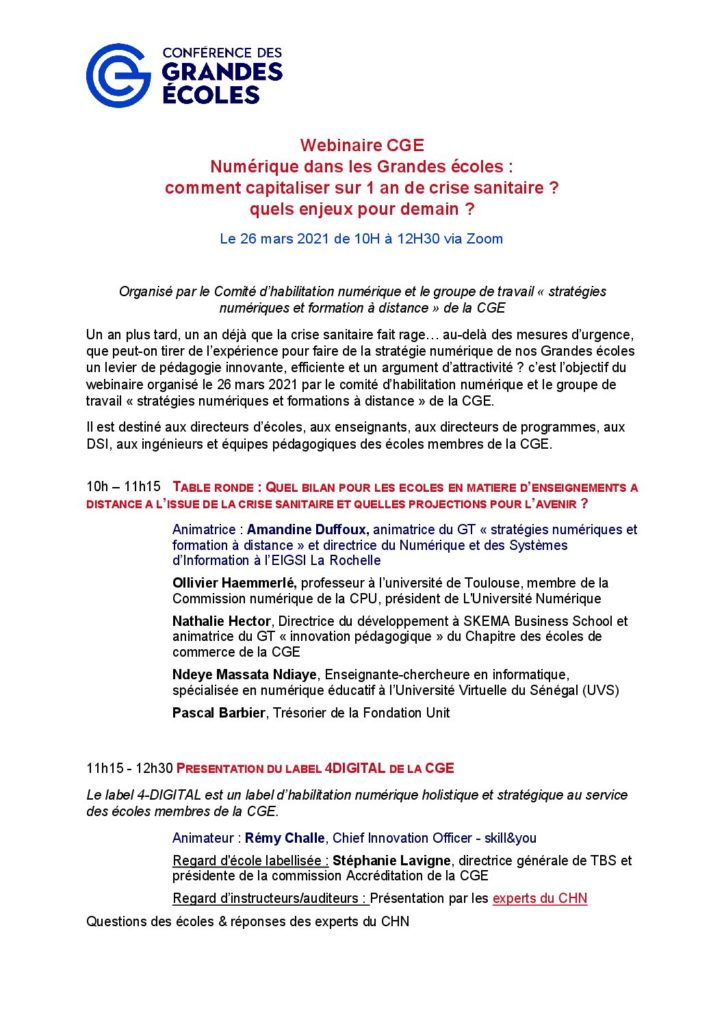 CONFÉRENCE DES GRANDES ÉCOLES

Webinaire CGE
Numérique dans les Grandes écoles :
comment capitaliser sur 1 an de crise sanitaire ?
quels enjeux pour demain ?

Le 26 mars 2021 de 10H à 12H30 via Zoom

Organisé par le Comité d'habilitation numérique et le groupe de travail « stratégies numériques et formation à distance » de la CGE

Un an plus tard, un an déjà que la crise sanitaire fait rage… au-delà des mesures d'urgence, que peut-on tirer de l'expérience pour faire de la stratégie numérique de nos Grandes écoles un levier de pédagogie innovante, efficiente et un argument d'attractivité ? c'est l'objectif du webinaire organisé le 26 mars 2021 par le comité d'habilitation numérique et le groupe de travail « stratégies numériques et formations à distance » de la CGE.

Il est destiné aux directeurs d'écoles, aux enseignants, aux directeurs de programmes, aux DSI, aux ingénieurs et équipes pédagogiques des écoles membres de la CGE.

10h – 11h15 TABLE RONDE : QUEL BILAN POUR LES ECOLES EN MATIERE D'ENSEIGNEMENTS A DISTANCE A L'ISSUE DE LA CRISE SANITAIRE ET QUELLES PROJECTIONS POUR L'AVENIR ?

Animatrice : Amandine Duffoux, animatrice du GT « stratégies numériques et formation à distance » et directrice du Numérique et des Systèmes d'Information à l'EIGSI La Rochelle

Ollivier Haemmerlé, professeur à l'université de Toulouse, membre de la Commission numérique de la CPU, président de L'Université Numérique

Nathalie Hector, Directrice du développement à SKEMA Business School et animatrice du GT « innovation pédagogique » du Chapitre des écoles de commerce de la CGE

Ndeye Massata Ndiaye, Enseignante-chercheure en informatique, spécialisée en numérique éducatif à l'Université Virtuelle du Sénégal (UVS)

Pascal Barbier, Trésorier de la Fondation Unit

11h15 - 12h30 PRESENTATION DU LABEL 4DIGITAL DE LA CGE

Le label 4-DIGITAL est un label d'habilitation numérique holistique et stratégique au service des écoles membres de la CGE.

Animateur : Rémy Challe, Chief Innovation Officer - skill&you

Regard d'école labellisée : Stéphanie Lavigne, directrice générale de TBS et présidente de la commission Accréditation de la CGE

Regard d'instructeurs/auditeurs : Présentation par les experts du CHN

Questions des écoles & réponses des experts du CHN